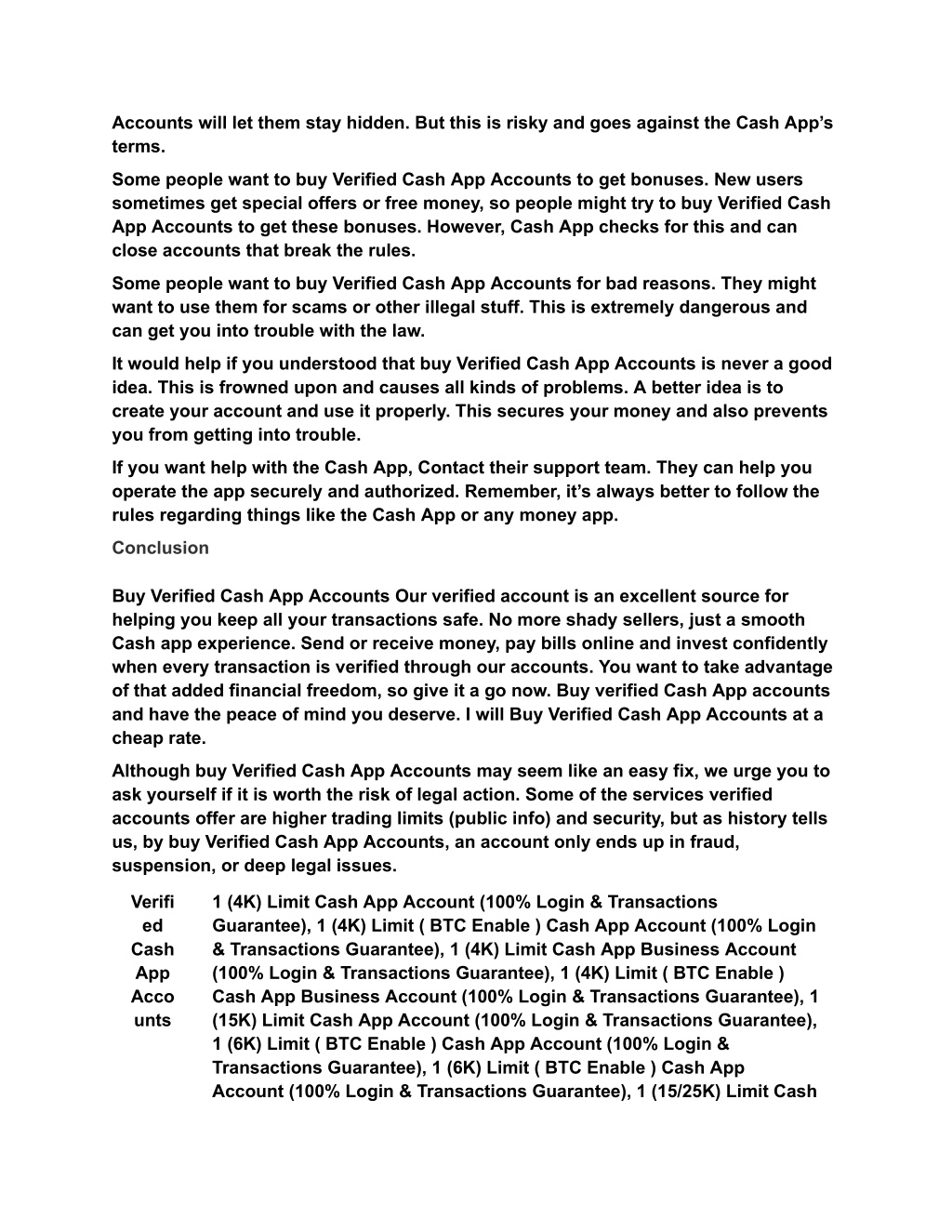 Accounts will let them stay hidden. But this is risky and goes against the Cash App's terms.

Some people want to buy Verified Cash App Accounts to get bonuses. New users sometimes get special offers or free money, so people might try to buy Verified Cash App Accounts to get these bonuses. However, Cash App checks for this and can close accounts that break the rules.

Some people want to buy Verified Cash App Accounts for bad reasons. They might want to use them for scams or other illegal stuff. This is extremely dangerous and can get you into trouble with the law.

It would help if you understood that buy Verified Cash App Accounts is never a good idea. This is frowned upon and causes all kinds of problems. A better idea is to create your account and use it properly. This secures your money and also prevents you from getting into trouble.

If you want help with the Cash App, Contact their support team. They can help you operate the app securely and authorized. Remember, it's always better to follow the rules regarding things like the Cash App or any money app.

Conclusion

Buy Verified Cash App Accounts Our verified account is an excellent source for helping you keep all your transactions safe. No more shady sellers, just a smooth Cash app experience. Send or receive money, pay bills online and invest confidently when every transaction is verified through our accounts. You want to take advantage of that added financial freedom, so give it a go now. Buy verified Cash App accounts and have the peace of mind you deserve. I will Buy Verified Cash App Accounts at a cheap rate.

Although buy Verified Cash App Accounts may seem like an easy fix, we urge you to ask yourself if it is worth the risk of legal action. Some of the services verified accounts offer are higher trading limits (public info) and security, but as history tells us, by buy Verified Cash App Accounts, an account only ends up in fraud, suspension, or deep legal issues.

| Verified Cash App Accounts | 1 (4K) Limit Cash App Account (100% Login & Transactions Guarantee), 1 (4K) Limit ( BTC Enable ) Cash App Account (100% Login & Transactions Guarantee), 1 (4K) Limit Cash App Business Account (100% Login & Transactions Guarantee), 1 (4K) Limit ( BTC Enable ) Cash App Business Account (100% Login & Transactions Guarantee), 1 (15K) Limit Cash App Account (100% Login & Transactions Guarantee), 1 (6K) Limit ( BTC Enable ) Cash App Account (100% Login & Transactions Guarantee), 1 (6K) Limit ( BTC Enable ) Cash App Account (100% Login & Transactions Guarantee), 1 (15/25K) Limit Cash |